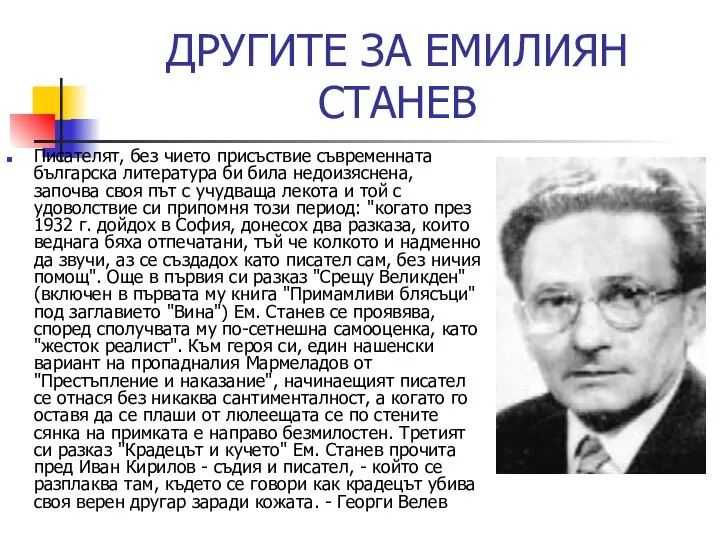 ДРУГИТЕ ЗА ЕМИЛИЯН СТАНЕВ

Писателят, без чието присъствие съвременната българска литература би била недоизяснена, започва своя път с учудваща лекота и той с удоволствие си припомня този период: "когато през 1932 г. дойдох в София, донесох два разказа, които веднага бяха отпечатани, тъй че колкото и надменно да звучи, аз се създадох като писател сам, без ничия помощ". Още в първия си разказ "Срещу Великден" (включен в първата му книга "Примамливи блясъци" под заглавието "Вина") Ем. Станев се проявява, според сполучвата му по-сетнешна самооценка, като "жесток реалист". Към героя си, един нашенски вариант на пропадналия Мармеладов от "Престъпление и наказание", начинаещият писател се отнася без никаква сантименталност, а когато го оставя да се плаши от люлеещата се по стените сянка на примката е направо безмилостен. Третият си разказ "Крадецът и кучето" Ем. Станев прочита пред Иван Кирилов - съдия и писател, - който се разплаква там, където се говори как крадецът убива своя верен другар заради кожата. - Георги Велев